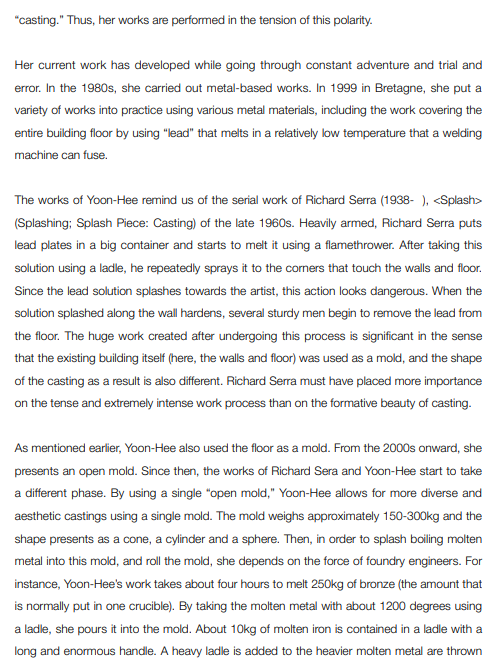 "casting." Thus, her works are performed in the tension of this polarity.

Her current work has developed while going through constant adventure and trial and error. In the 1980s, she carried out metal-based works. In 1999 in Bretagne, she put a variety of works into practice using various metal materials, including the work covering the entire building floor by using "lead" that melts in a relatively low temperature that a welding machine can fuse.

The works of Yoon-Hee remind us of the serial work of Richard Serra (1938- ), <Splash> (Splashing; Splash Piece: Casting) of the late 1960s. Heavily armed, Richard Serra puts lead plates in a big container and starts to melt it using a flamethrower. After taking this solution using a ladle, he repeatedly sprays it to the corners that touch the walls and floor. Since the lead solution splashes towards the artist, this action looks dangerous. When the solution splashed along the wall hardens, several sturdy men begin to remove the lead from the floor. The huge work created after undergoing this process is significant in the sense that the existing building itself (here, the walls and floor) was used as a mold, and the shape of the casting as a result is also different. Richard Serra must have placed more importance on the tense and extremely intense work process than on the formative beauty of casting.

As mentioned earlier, Yoon-Hee also used the floor as a mold. From the 2000s onward, she presents an open mold. Since then, the works of Richard Sera and Yoon-Hee start to take a different phase. By using a single "open mold," Yoon-Hee allows for more diverse and aesthetic castings using a single mold. The mold weighs approximately 150-300kg and the shape presents as a cone, a cylinder and a sphere. Then, in order to splash boiling molten metal into this mold, and roll the mold, she depends on the force of foundry engineers. For instance, Yoon-Hee's work takes about four hours to melt 250kg of bronze (the amount that is normally put in one crucible). By taking the molten metal with about 1200 degrees using a ladle, she pours it into the mold. About 10kg of molten iron is contained in a ladle with a long and enormous handle. A heavy ladle is added to the heavier molten metal are thrown